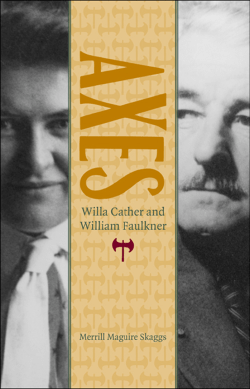 AXES

Willa Cather and William Faulkner

Merrill Maguire Skaggs